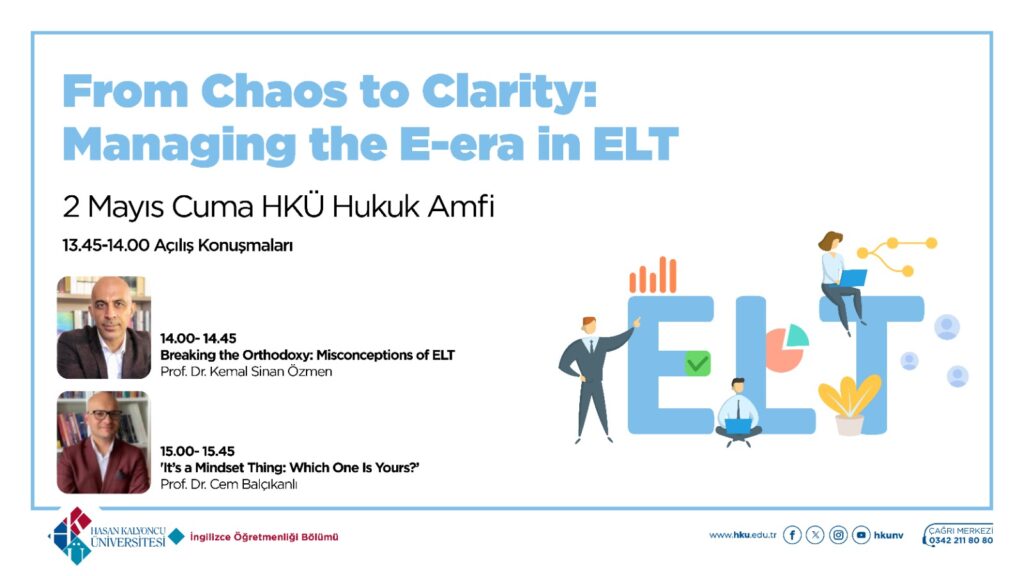 From Chaos to Clarity: Managing the E-era in ELT

2 Mayıs Cuma HKÜ Hukuk Amfi

13.45-14.00 Açılış Konuşmaları

14.00- 14.45
Breaking the Orthodoxy: Misconceptions of ELT
Prof. Dr. Kemal Sinan Özmen

15.00- 15.45
'It's a Mindset Thing: Which One Is Yours?'
Prof. Dr. Cem Balçıkanlı

ELT

HASAN KALYONCU ÜNİVERSİTESİ İngilizce Öğretmenliği Bölümü

www.hku.edu.tr hkunv

ÇAĞRI MERKEZİ 0342 211 80 80